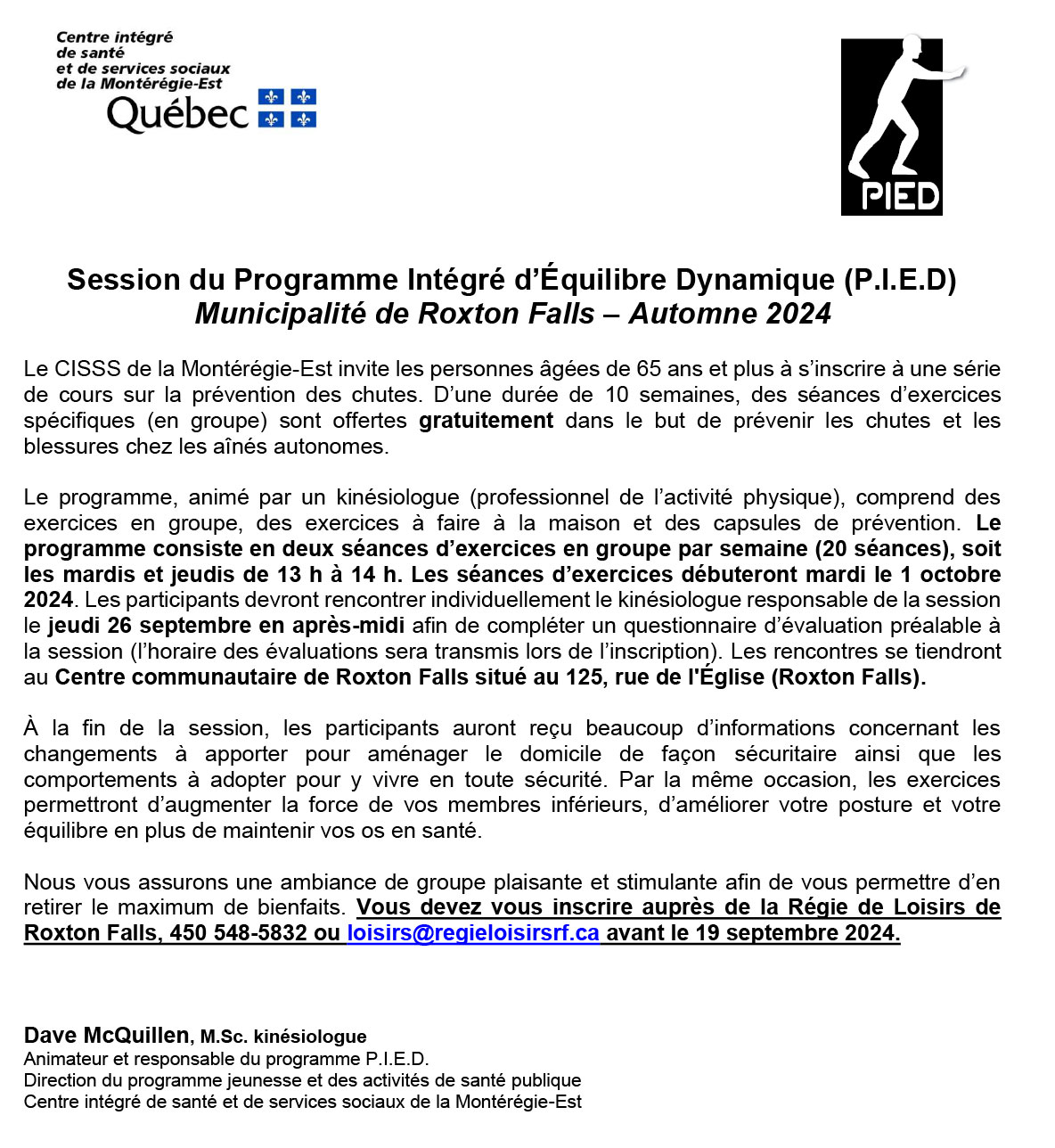 Centre intégré de santé et de services sociaux de la Montérégie-Est
Québec

PIED

Session du Programme Intégré d'Équilibre Dynamique (P.I.E.D)
Municipalité de Roxton Falls – Automne 2024

Le CISSS de la Montérégie-Est invite les personnes âgées de 65 ans et plus à s'inscrire à une série de cours sur la prévention des chutes. D'une durée de 10 semaines, des séances d'exercices spécifiques (en groupe) sont offertes gratuitement dans le but de prévenir les chutes et les blessures chez les aînés autonomes.

Le programme, animé par un kinésiologue (professionnel de l'activité physique), comprend des exercices en groupe, des exercices à faire à la maison et des capsules de prévention. Le programme consiste en deux séances d'exercices en groupe par semaine (20 séances), soit les mardis et jeudis de 13 h à 14 h. Les séances d'exercices débuteront mardi le 1 octobre 2024. Les participants devront rencontrer individuellement le kinésiologue responsable de la session le jeudi 26 septembre en après-midi afin de compléter un questionnaire d'évaluation préalable à la session (l'horaire des évaluations sera transmis lors de l'inscription). Les rencontres se tiendront au Centre communautaire de Roxton Falls situé au 125, rue de l'Église (Roxton Falls).

À la fin de la session, les participants auront reçu beaucoup d'informations concernant les changements à apporter pour aménager le domicile de façon sécuritaire ainsi que les comportements à adopter pour y vivre en toute sécurité. Par la même occasion, les exercices permettront d'augmenter la force de vos membres inférieurs, d'améliorer votre posture et votre équilibre en plus de maintenir vos os en santé.

Nous vous assurons une ambiance de groupe plaisante et stimulante afin de vous permettre d'en retirer le maximum de bienfaits. Vous devez vous inscrire auprès de la Régie de Loisirs de Roxton Falls, 450 548-5832 ou loisirs@regieloisirsrf.ca avant le 19 septembre 2024.

Dave McQuillen, M.Sc. kinésiologue
Animateur et responsable du programme P.I.E.D.
Direction du programme jeunesse et des activités de santé publique
Centre intégré de santé et de services sociaux de la Montérégie-Est